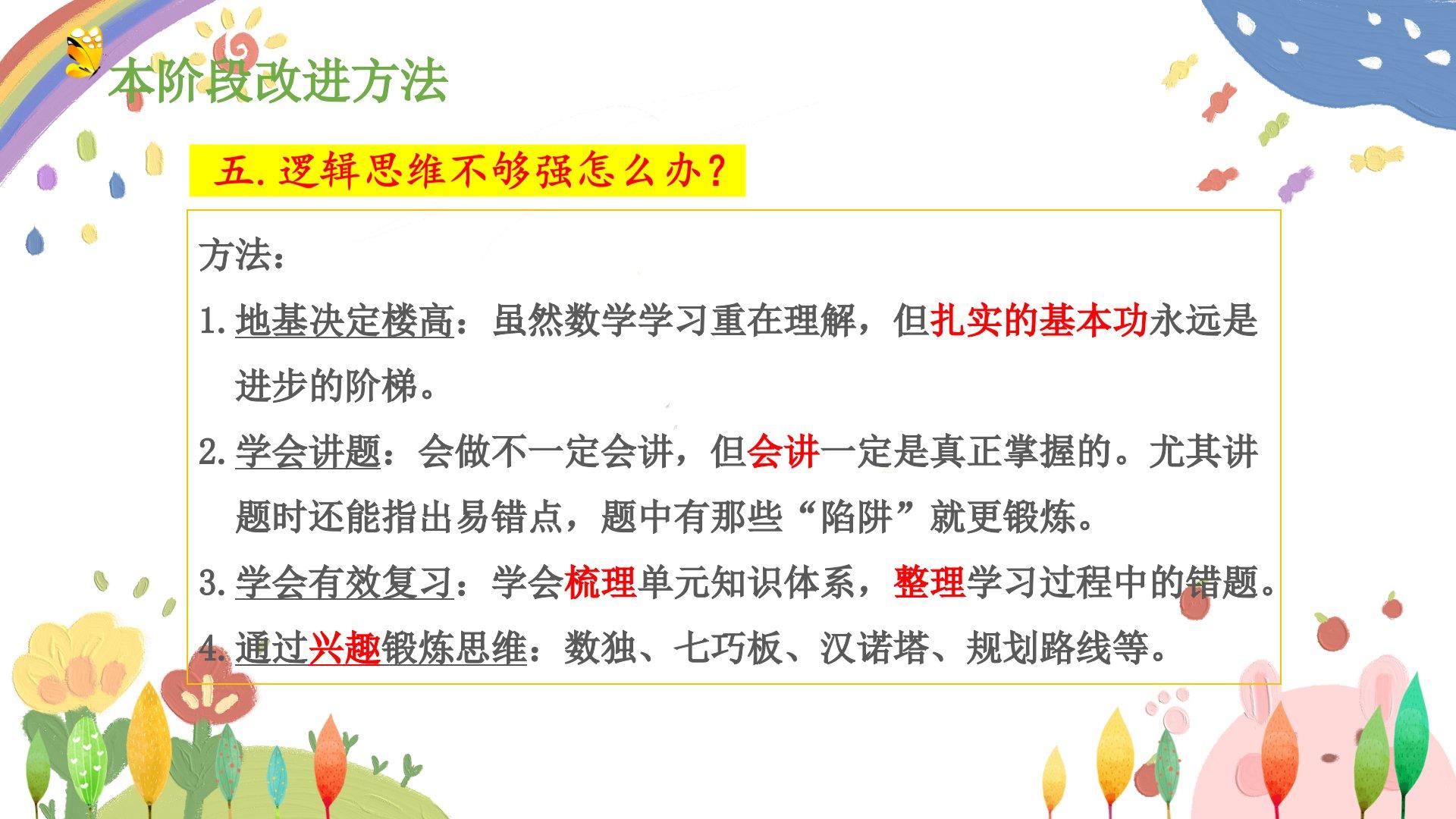 本阶段改进方法

五.逻辑思维不够强怎么办？

方法：

1.地基决定楼高：虽然数学学习重在理解，但扎实的基本功永远是进步的阶梯。

2.学会讲题：会做不一定会讲，但会讲一定是真正掌握的。尤其讲题时还能指出易错点，题中有那些“陷阱”就更锻炼。

3.学会有效复习：学会梳理单元知识体系，整理学习过程中的错题。

4.通过兴趣锻炼思维：数独、七巧板、汉诺塔、规划路线等。